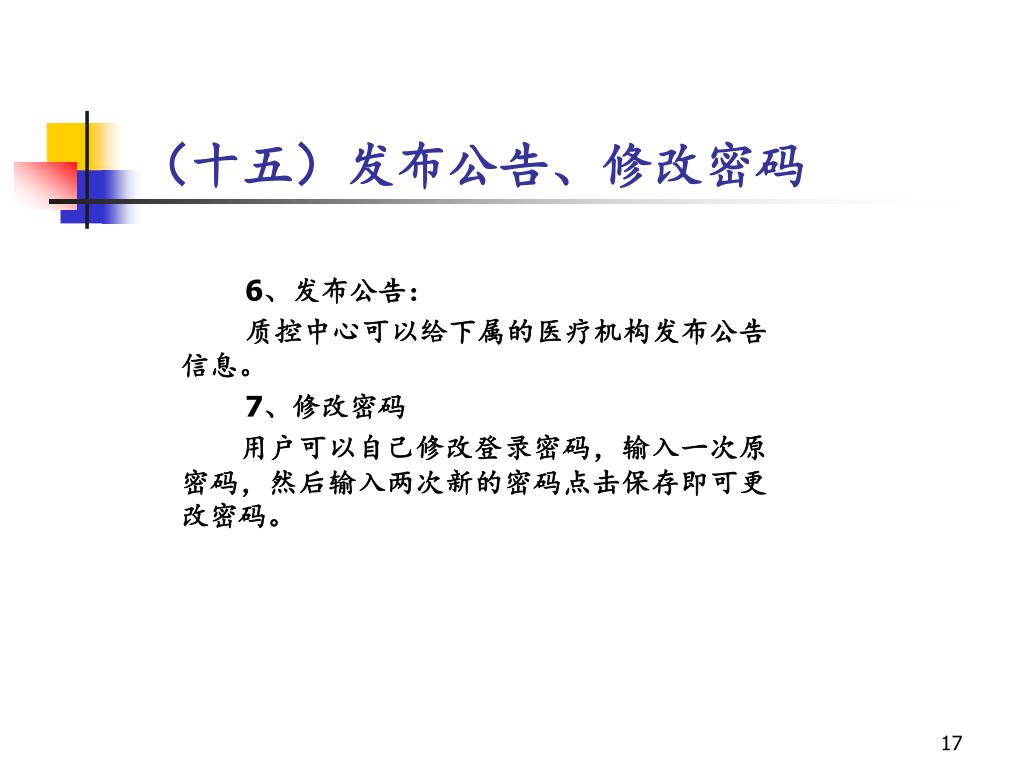 （十五）发布公告、修改密码

6、发布公告：

质控中心可以给下属的医疗机构发布公告信息。

7、修改密码

用户可以自己修改登录密码，输入一次原密码，然后输入两次新的密码点击保存即可更改密码。

17